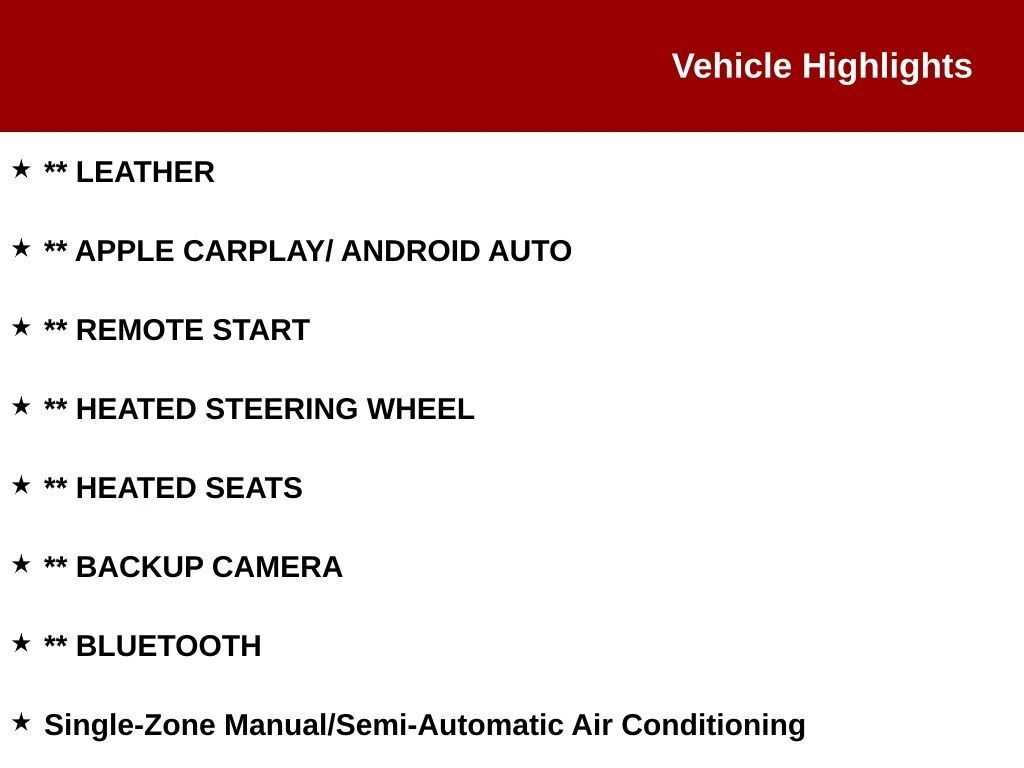 Vehicle Highlights

★ ** LEATHER

★ ** APPLE CARPLAY/ ANDROID AUTO

★ ** REMOTE START

★ ** HEATED STEERING WHEEL

★ ** HEATED SEATS

★ ** BACKUP CAMERA

★ ** BLUETOOTH

★ Single-Zone Manual/Semi-Automatic Air Conditioning